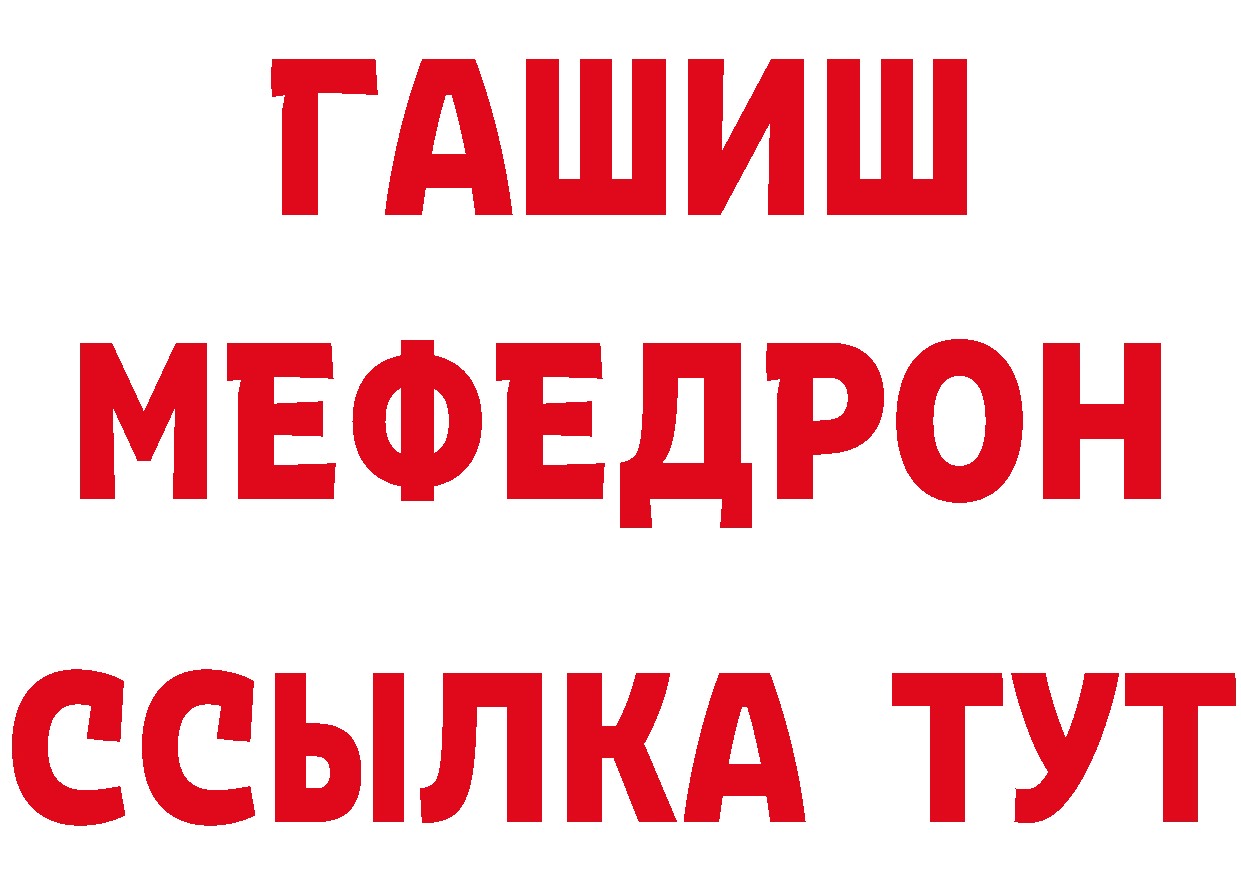 ГАШИШ
МЕФЕДРОН
ССЫЛКА ТУТ